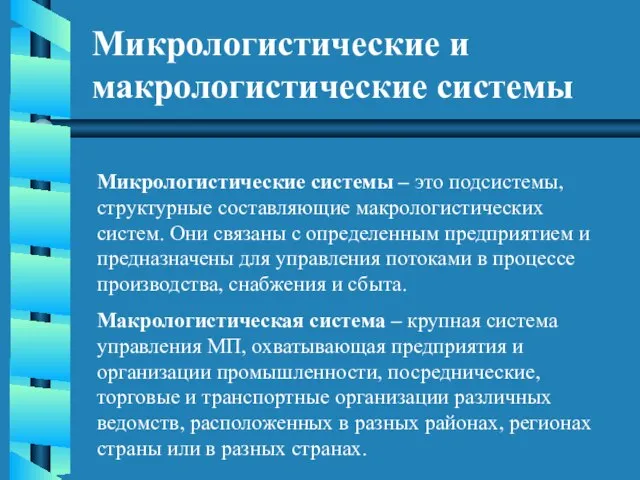 Микрологистические и макрологистические системы

Микрологистические системы – это подсистемы, структурные составляющие макрологистических систем. Они связаны с определенным предприятием и предназначены для управления потоками в процессе производства, снабжения и сбыта.

Макрологистическая система – крупная система управления МП, охватывающая предприятия и организации промышленности, посреднические, торговые и транспортные организации различных ведомств, расположенных в разных районах, регионах страны или в разных странах.